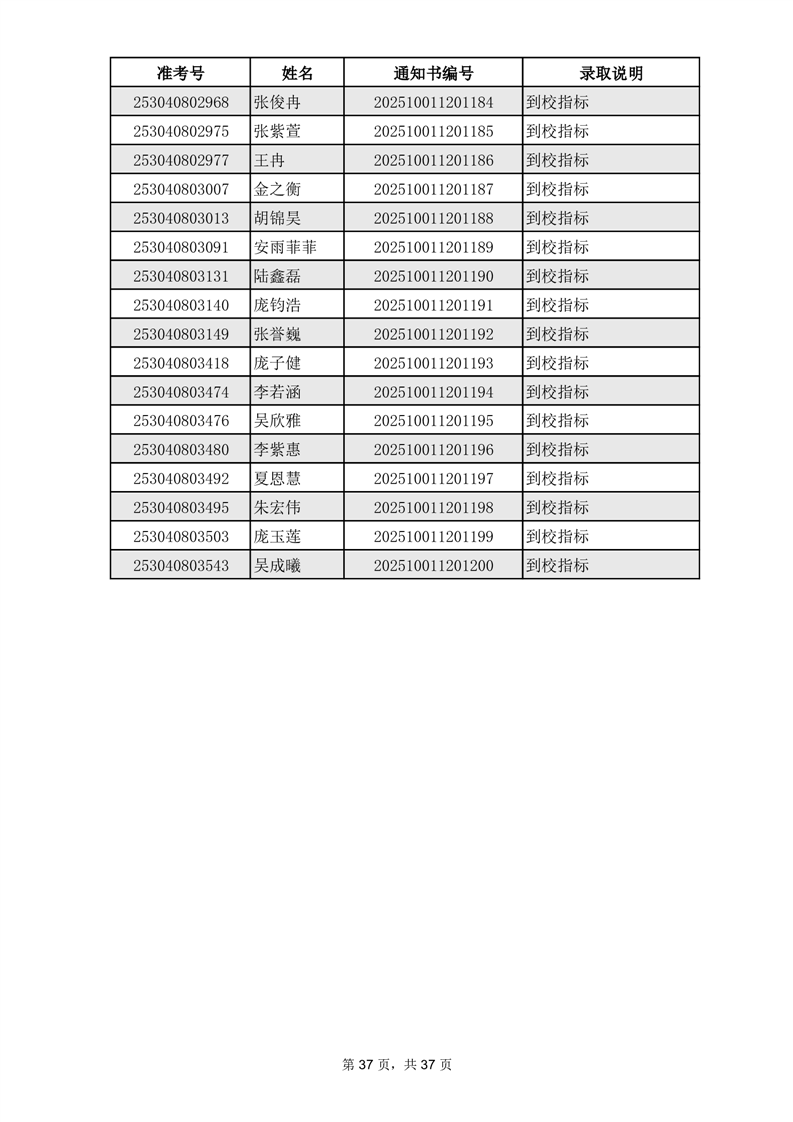 | 准考号 | 姓名 | 通知书编号 | 录取说明 |
|---|---|---|---|
| 253040802968 | 张俊冉 | 202510011201184 | 到校指标 |
| 253040802975 | 张紫萱 | 202510011201185 | 到校指标 |
| 253040802977 | 王冉 | 202510011201186 | 到校指标 |
| 253040803007 | 金之衡 | 202510011201187 | 到校指标 |
| 253040803013 | 胡锦昊 | 202510011201188 | 到校指标 |
| 253040803091 | 安雨菲菲 | 202510011201189 | 到校指标 |
| 253040803131 | 陆鑫磊 | 202510011201190 | 到校指标 |
| 253040803140 | 庞钧浩 | 202510011201191 | 到校指标 |
| 253040803149 | 张誉巍 | 202510011201192 | 到校指标 |
| 253040803418 | 庞子健 | 202510011201193 | 到校指标 |
| 253040803474 | 李若涵 | 202510011201194 | 到校指标 |
| 253040803476 | 吴欣雅 | 202510011201195 | 到校指标 |
| 253040803480 | 李紫惠 | 202510011201196 | 到校指标 |
| 253040803492 | 夏恩慧 | 202510011201197 | 到校指标 |
| 253040803495 | 朱宏伟 | 202510011201198 | 到校指标 |
| 253040803503 | 庞玉莲 | 202510011201199 | 到校指标 |
| 253040803543 | 吴成曦 | 202510011201200 | 到校指标 |

第 37 页，共 37 页